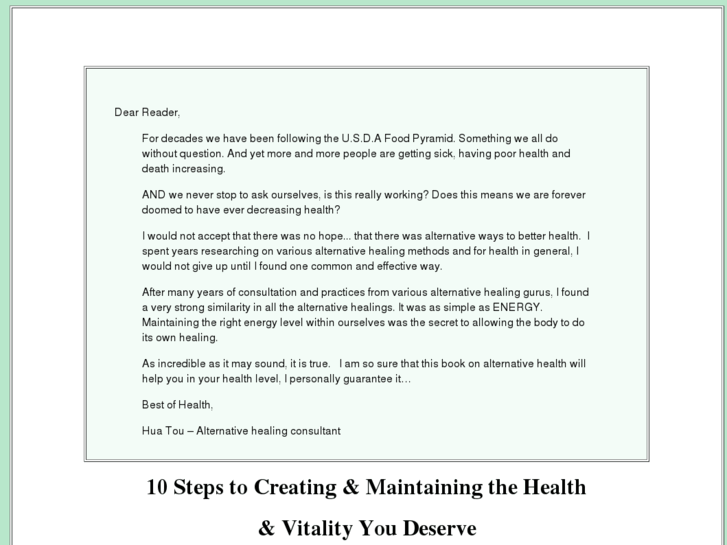 Dear Reader,

For decades we have been following the U.S.D.A Food Pyramid. Something we all do without question. And yet more and more people are getting sick, having poor health and death increasing.

AND we never stop to ask ourselves, is this really working? Does this means we are forever doomed to have ever decreasing health?

I would not accept that there was no hope... that there was alternative ways to better health. I spent years researching on various alternative healing methods and for health in general, I would not give up until I found one common and effective way.

After many years of consultation and practices from various alternative healing gurus, I found a very strong similarity in all the alternative healings. It was as simple as ENERGY. Maintaining the right energy level within ourselves was the secret to allowing the body to do its own healing.

As incredible as it may sound, it is true. I am so sure that this book on alternative health will help you in your health level, I personally guarantee it…

Best of Health,

Hua Tou – Alternative healing consultant

10 Steps to Creating & Maintaining the Health & Vitality You Deserve